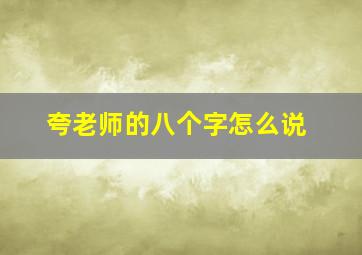 夸老师的八个字怎么说